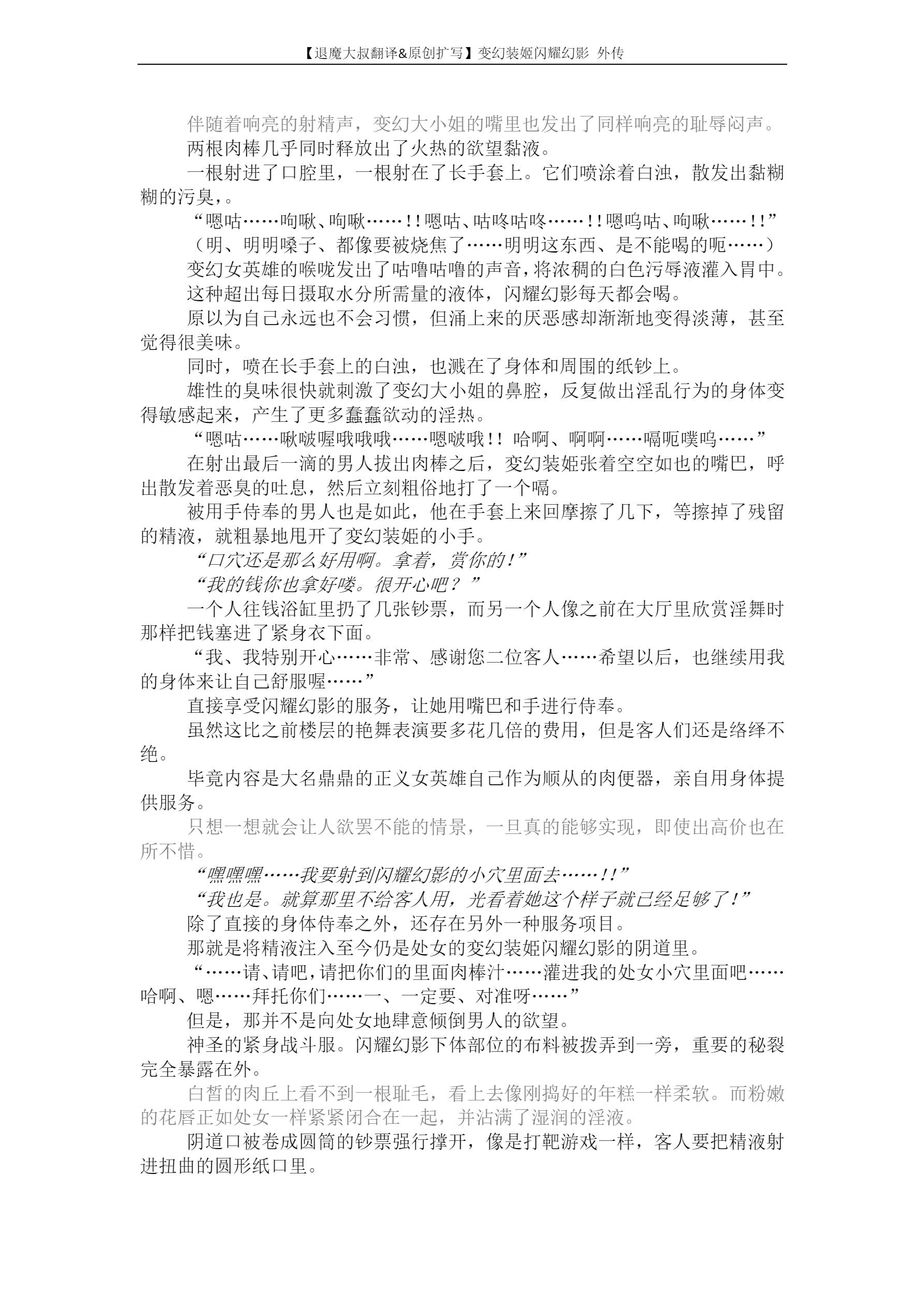 【退魔大叔翻译&原创扩写】变幻装姬闪耀幻影 外传

伴随着响亮的射精声，变幻大小姐的嘴里也发出了同样响亮的耻辱闷声。

两根肉棒几乎同时释放出了火热的欲望黏液。

一根射进了口腔里，一根射在了长手套上。它们喷涂着白浊，散发出黏糊糊的污臭，。

“嗯咕……啕啾、啕啾……!!嗯咕、咕咚咕咚……!!嗯呜咕、啕啾……!!”

（明、明明嗓子、都像要被烧焦了……明明这东西、是不能喝的呃……）

变幻女英雄的喉咙发出了咕噜咕噜的声音，将浓稠的白色污辱液灌入胃中。

这种超出每日摄取水分所需量的液体，闪耀幻影每天都会喝。

原以为自己永远也不会习惯，但涌上来的厌恶感却渐渐地变得淡薄，甚至觉得很美味。

同时，喷在长手套上的白浊，也溅在了身体和周围的纸钞上。

雄性的臭味很快就刺激了变幻大小姐的鼻腔，反复做出淫乱行为的身体变得敏感起来，产生了更多蠢蠢欲动的淫热。

“嗯咕……啾啵喔哦哦哦……嗯啵哦!! 哈啊、啊啊……嗝呃噗呜……”

在射出最后一滴的男人拔出肉棒之后，变幻装姬张着空空如也的嘴巴，呼出散发着恶臭的吐息，然后立刻粗俗地打了一个嗝。

被用手侍奉的男人也是如此，他在手套上来回摩擦了几下，等擦掉了残留的精液，就粗暴地甩开了变幻装姬的小手。

“口穴还是那么好用啊。拿着，赏你的!”

“我的钱你也拿好喽。很开心吧？”

一个人往钱浴缸里扔了几张钞票，而另一个人像之前在大厅里欣赏淫舞时那样把钱塞进了紧身衣下面。

“我、我特别开心……非常、感谢您二位客人……希望以后，也继续用我的身体来让自己舒服喔……”

直接享受闪耀幻影的服务，让她用嘴巴和手进行侍奉。

虽然这比之前楼层的艳舞表演要多花几倍的费用，但是客人们还是络绎不绝。

毕竟内容是大名鼎鼎的正义女英雄自己作为顺从的肉便器，亲自用身体提供服务。

只想一想就会让人欲罢不能的情景，一旦真的能够实现，即使出高价也在所不惜。

“嘿嘿嘿……我要射到闪耀幻影的小穴里面去……!!”

“我也是。就算那里不给客人用，光看着她这个样子就已经足够了!”

除了直接的身体侍奉之外，还存在另外一种服务项目。

那就是将精液注入至今仍是处女的变幻装姬闪耀幻影的阴道里。

“……请、请吧，请把你们的里面肉棒汁……灌进我的处女小穴里面吧……哈啊、嗯……拜托你们……一、一定要、对准呀……”

但是，那并不是向处女地肆意倾倒男人的欲望。

神圣的紧身战斗服。闪耀幻影下体部位的布料被拨弄到一旁，重要的秘裂完全暴露在外。

白皙的肉丘上看不到一根耻毛，看上去像刚捣好的年糕一样柔软。而粉嫩的花唇正如处女一样紧紧闭合在一起，并沾满了湿润的淫液。

阴道口被卷成圆筒的钞票强行撑开，像是打靶游戏一样，客人要把精液射进扭曲的圆形纸口里。